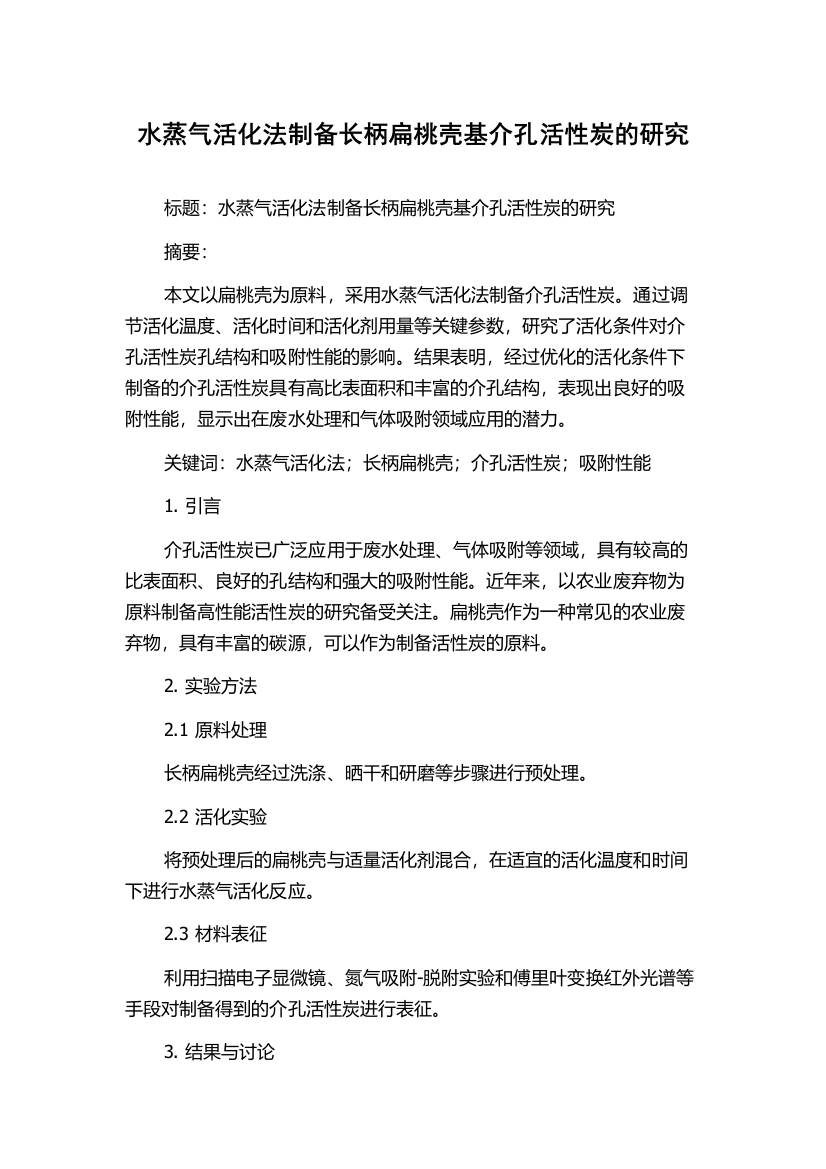 水蒸气活化法制备长柄扁桃壳基介孔活性炭的研究

标题：水蒸气活化法制备长柄扁桃壳基介孔活性炭的研究

摘要：

本文以扁桃壳为原料，采用水蒸气活化法制备介孔活性炭。通过调节活化温度、活化时间和活化剂用量等关键参数，研究了活化条件对介孔活性炭孔结构和吸附性能的影响。结果表明，经过优化的活化条件下制备的介孔活性炭具有高比表面积和丰富的介孔结构，表现出良好的吸附性能，显示出在废水处理和气体吸附领域应用的潜力。

关键词：水蒸气活化法；长柄扁桃壳；介孔活性炭；吸附性能

1. 引言

介孔活性炭已广泛应用于废水处理、气体吸附等领域，具有较高的比表面积、良好的孔结构和强大的吸附性能。近年来，以农业废弃物为原料制备高性能活性炭的研究备受关注。扁桃壳作为一种常见的农业废弃物，具有丰富的碳源，可以作为制备活性炭的原料。

2. 实验方法

2.1 原料处理

长柄扁桃壳经过洗涤、晒干和研磨等步骤进行预处理。

2.2 活化实验

将预处理后的扁桃壳与适量活化剂混合，在适宜的活化温度和时间下进行水蒸气活化反应。

2.3 材料表征

利用扫描电子显微镜、氮气吸附-脱附实验和傅里叶变换红外光谱等手段对制备得到的介孔活性炭进行表征。

3. 结果与讨论